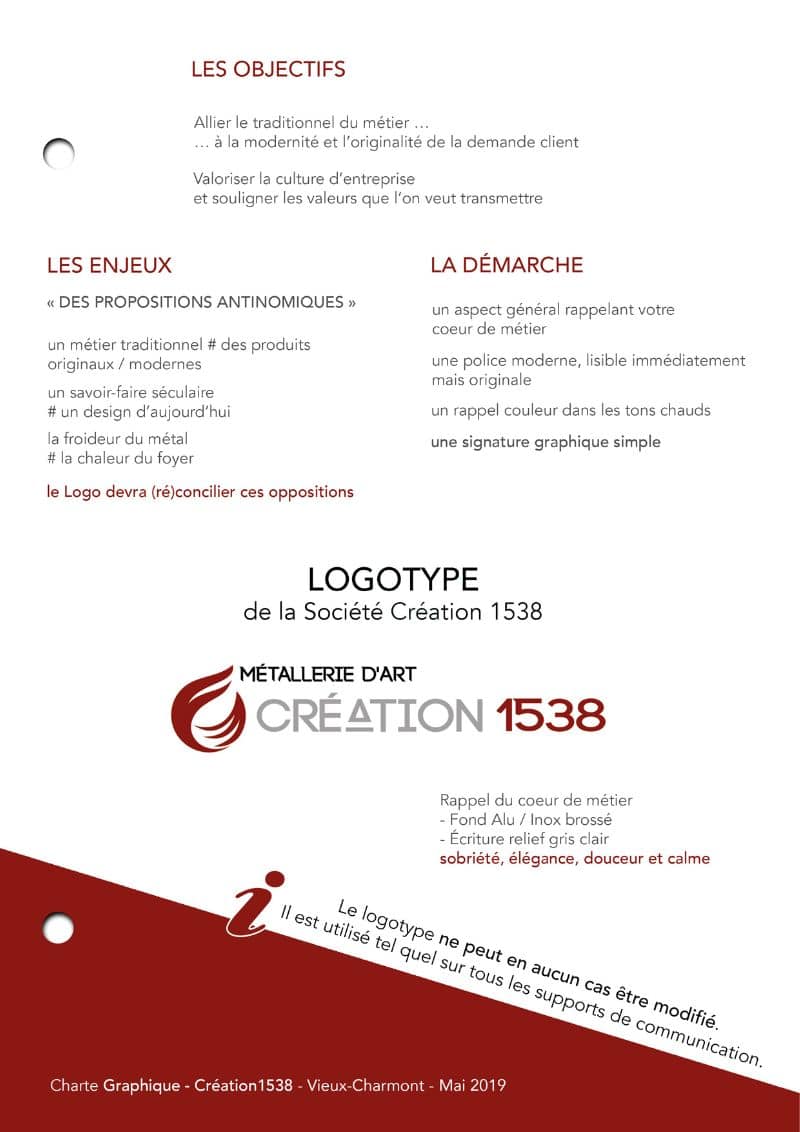 LES OBJECTIFS

Allier le traditionnel du métier …
… à la modernité et l'originalité de la demande client

Valoriser la culture d'entreprise
et souligner les valeurs que l'on veut transmettre

LES ENJEUX

« DES PROPOSITIONS ANTINOMIQUES »

un métier traditionnel # des produits originaux / modernes

un savoir-faire séculaire
# un design d'aujourd'hui

la froideur du métal
# la chaleur du foyer

le Logo devra (ré)concilier ces oppositions

LA DÉMARCHE

un aspect général rappelant votre coeur de métier

une police moderne, lisible immédiatement mais originale

un rappel couleur dans les tons chauds

une signature graphique simple

LOGOTYPE
de la Société Création 1538

MÉTALLERIE D'ART
CRÉATION 1538

Rappel du coeur de métier
- Fond Alu / Inox brossé
- Écriture relief gris clair
sobriété, élégance, douceur et calme

i

Le logotype ne peut en aucun cas être modifié.
Il est utilisé tel quel sur tous les supports de communication.

Charte Graphique - Création1538 - Vieux-Charmont - Mai 2019